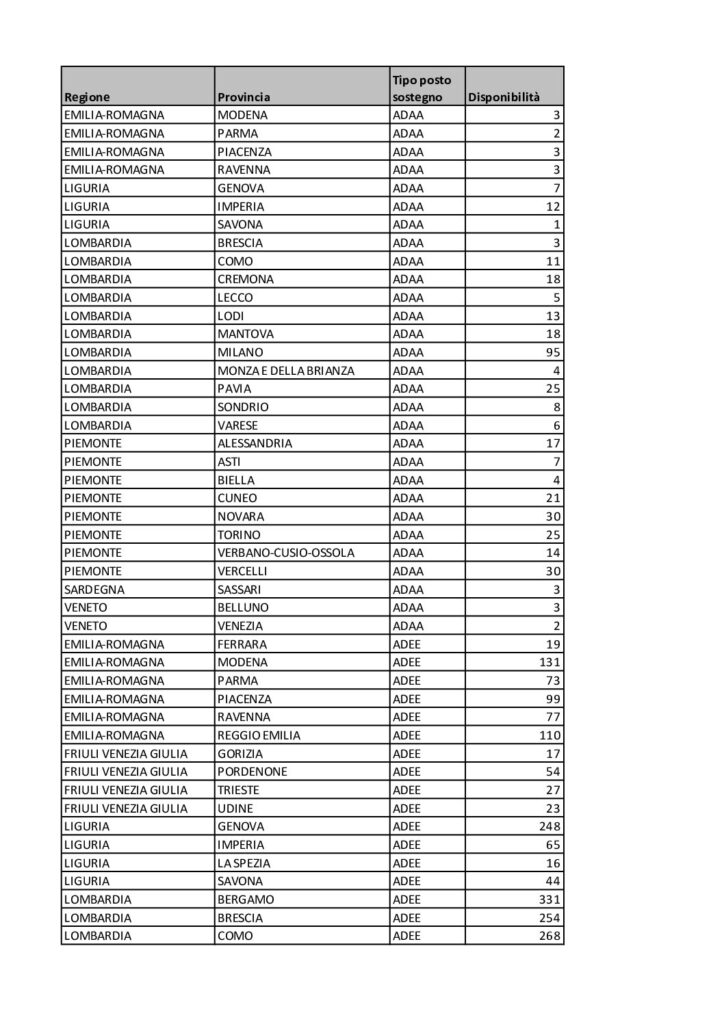 | Regione | Provincia | Tipo posto sostegno | Disponibilità |
|---|---|---|---|
| EMILIA-ROMAGNA | MODENA | ADAA | 3 |
| EMILIA-ROMAGNA | PARMA | ADAA | 2 |
| EMILIA-ROMAGNA | PIACENZA | ADAA | 3 |
| EMILIA-ROMAGNA | RAVENNA | ADAA | 3 |
| LIGURIA | GENOVA | ADAA | 7 |
| LIGURIA | IMPERIA | ADAA | 12 |
| LIGURIA | SAVONA | ADAA | 1 |
| LOMBARDIA | BRESCIA | ADAA | 3 |
| LOMBARDIA | COMO | ADAA | 11 |
| LOMBARDIA | CREMONA | ADAA | 18 |
| LOMBARDIA | LECCO | ADAA | 5 |
| LOMBARDIA | LODI | ADAA | 13 |
| LOMBARDIA | MANTOVA | ADAA | 18 |
| LOMBARDIA | MILANO | ADAA | 95 |
| LOMBARDIA | MONZA E DELLA BRIANZA | ADAA | 4 |
| LOMBARDIA | PAVIA | ADAA | 25 |
| LOMBARDIA | SONDRIO | ADAA | 8 |
| LOMBARDIA | VARESE | ADAA | 6 |
| PIEMONTE | ALESSANDRIA | ADAA | 17 |
| PIEMONTE | ASTI | ADAA | 7 |
| PIEMONTE | BIELLA | ADAA | 4 |
| PIEMONTE | CUNEO | ADAA | 21 |
| PIEMONTE | NOVARA | ADAA | 30 |
| PIEMONTE | TORINO | ADAA | 25 |
| PIEMONTE | VERBANO-CUSIO-OSSOLA | ADAA | 14 |
| PIEMONTE | VERCELLI | ADAA | 30 |
| SARDEGNA | SASSARI | ADAA | 3 |
| VENETO | BELLUNO | ADAA | 3 |
| VENETO | VENEZIA | ADAA | 2 |
| EMILIA-ROMAGNA | FERRARA | ADEE | 19 |
| EMILIA-ROMAGNA | MODENA | ADEE | 131 |
| EMILIA-ROMAGNA | PARMA | ADEE | 73 |
| EMILIA-ROMAGNA | PIACENZA | ADEE | 99 |
| EMILIA-ROMAGNA | RAVENNA | ADEE | 77 |
| EMILIA-ROMAGNA | REGGIO EMILIA | ADEE | 110 |
| FRIULI VENEZIA GIULIA | GORIZIA | ADEE | 17 |
| FRIULI VENEZIA GIULIA | PORDENONE | ADEE | 54 |
| FRIULI VENEZIA GIULIA | TRIESTE | ADEE | 27 |
| FRIULI VENEZIA GIULIA | UDINE | ADEE | 23 |
| LIGURIA | GENOVA | ADEE | 248 |
| LIGURIA | IMPERIA | ADEE | 65 |
| LIGURIA | LA SPEZIA | ADEE | 16 |
| LIGURIA | SAVONA | ADEE | 44 |
| LOMBARDIA | BERGAMO | ADEE | 331 |
| LOMBARDIA | BRESCIA | ADEE | 254 |
| LOMBARDIA | COMO | ADEE | 268 |